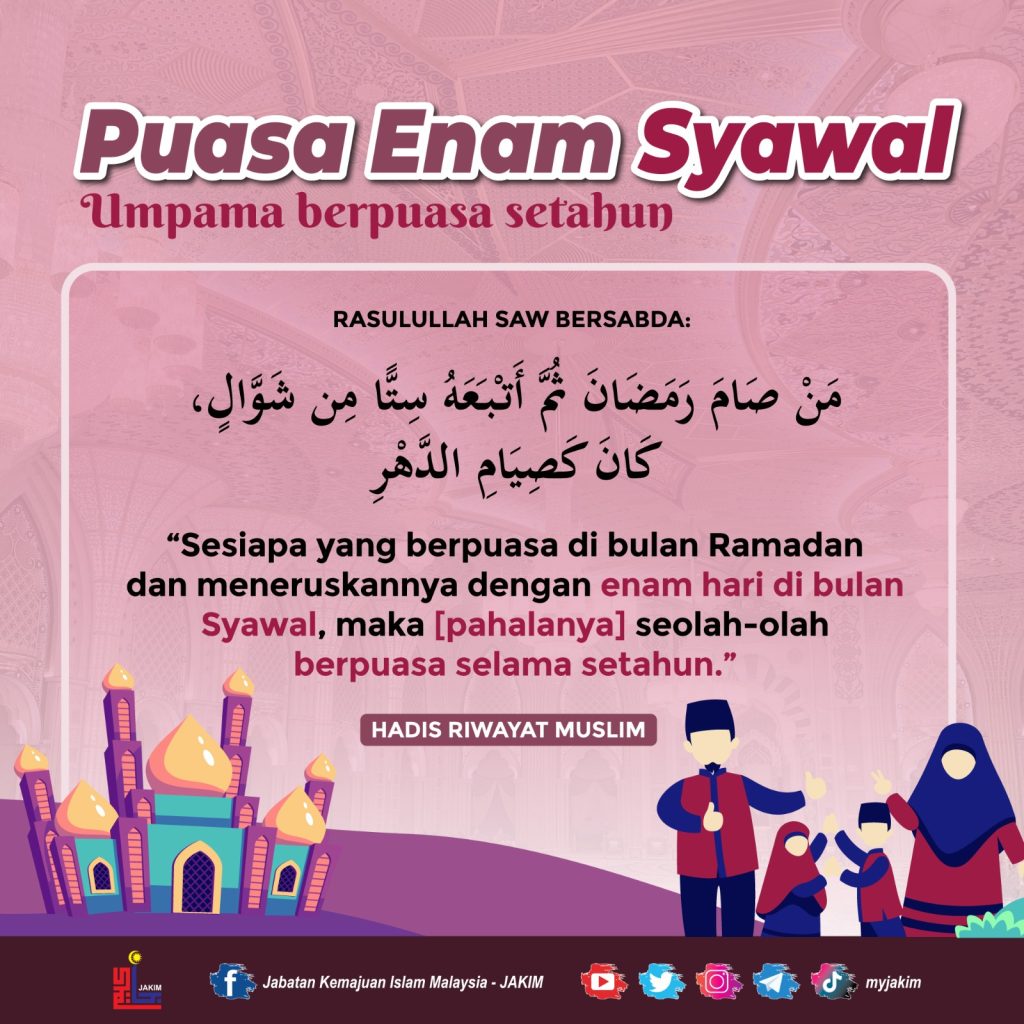 Puasa Enam Syawal
Umpama berpuasa setahun

RASULULLAH SAW BERSABDA:

مَنْ صَامَ رَمَضَانَ ثُمَّ أَتْبَعَهُ سِتًّا مِن شَوَّالٍ، كَانَ كَصِيَامِ الدَّهْرِ

"Sesiapa yang berpuasa di bulan Ramadan dan meneruskannya dengan enam hari di bulan Syawal, maka [pahalanya] seolah-olah berpuasa selama setahun."

HADIS RIWAYAT MUSLIM

JAKIM

Jabatan Kemajuan Islam Malaysia - JAKIM

myjakim